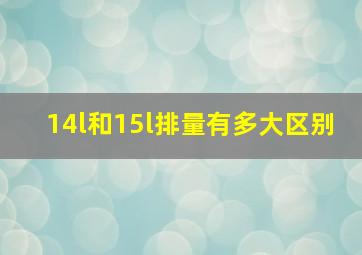 14l和15l排量有多大区别